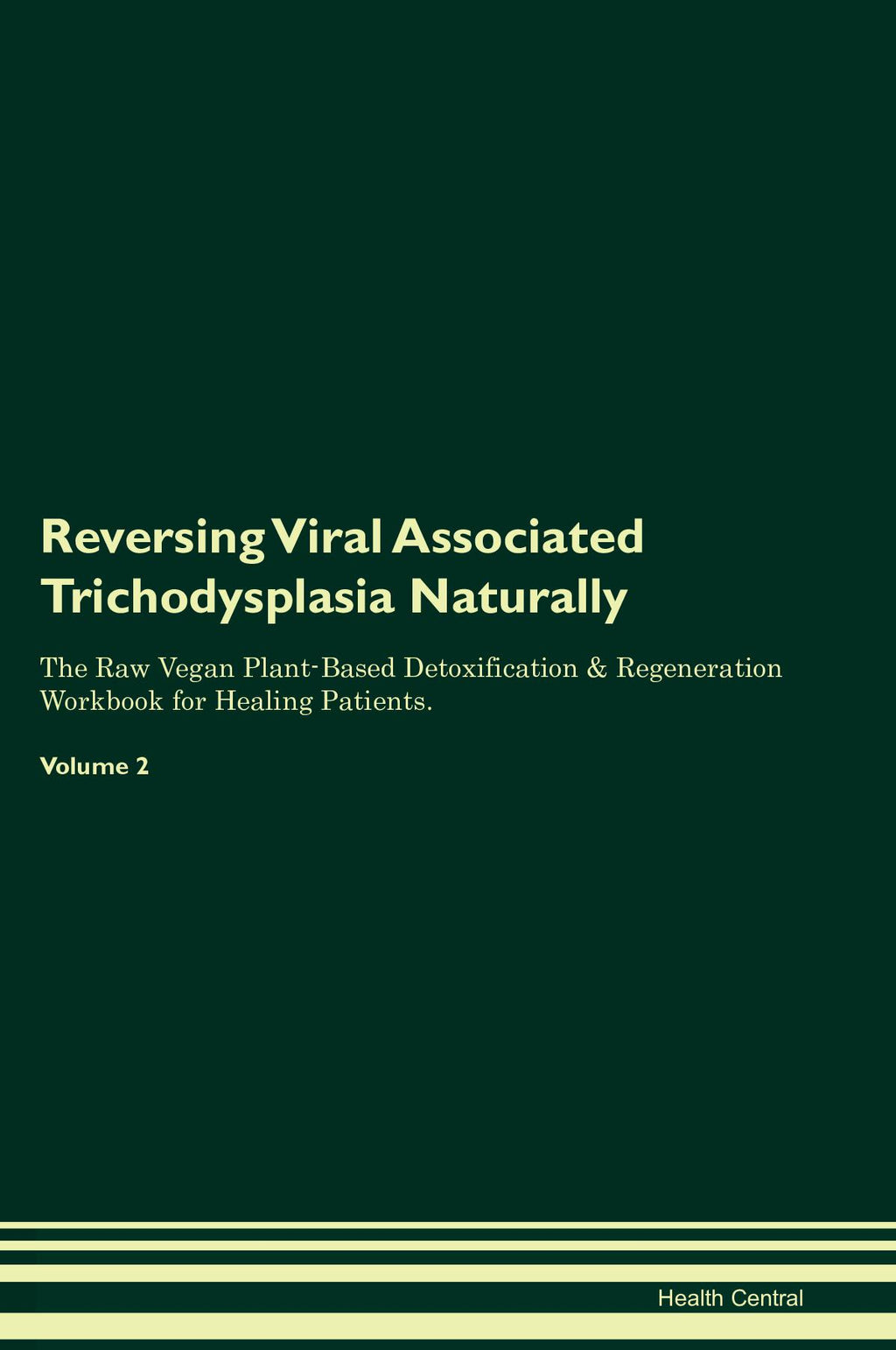 Reversing Viral Associated Trichodysplasia Naturally

The Raw Vegan Plant-Based Detoxification & Regeneration Workbook for Healing Patients.

Volume 2

Health Central